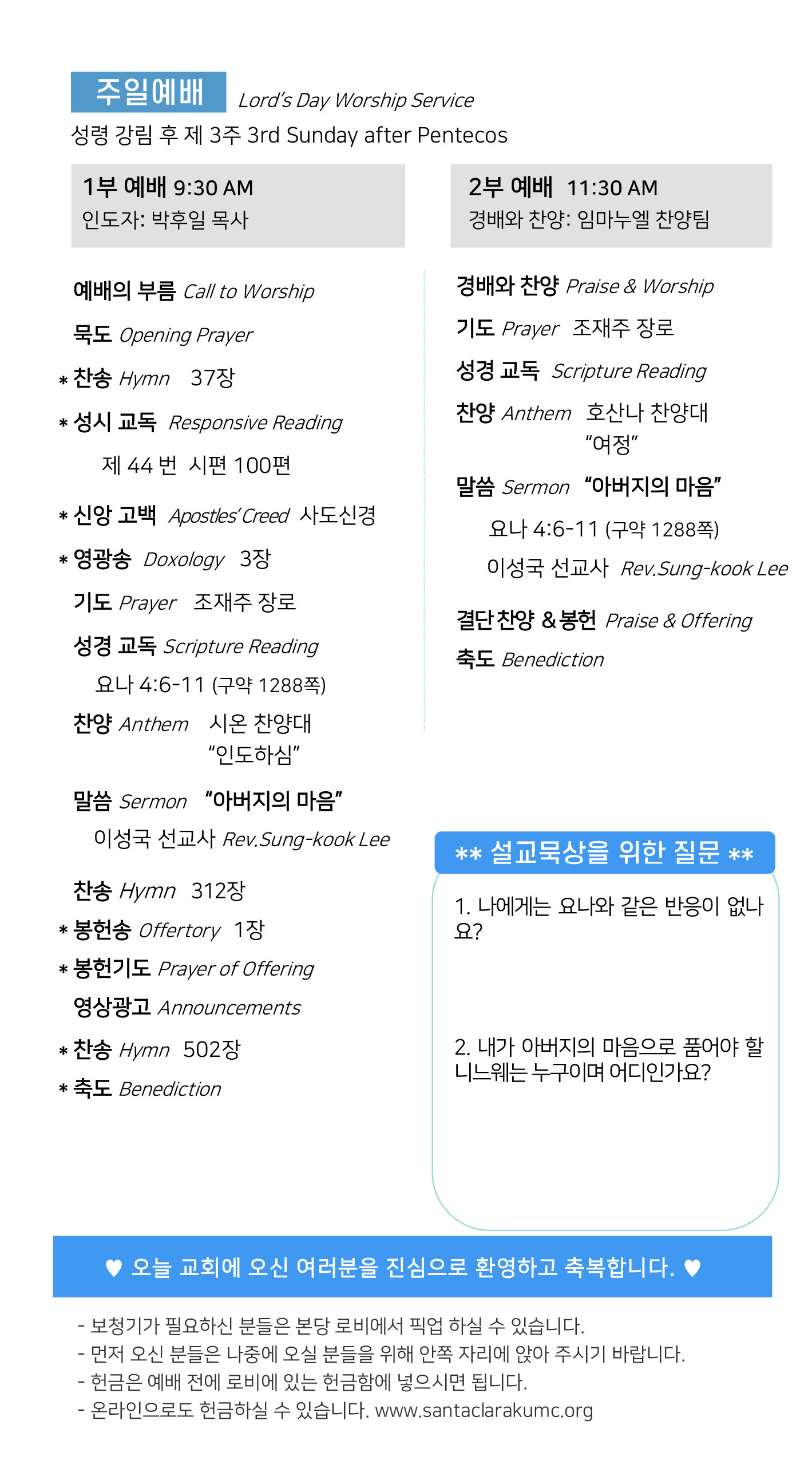 주일예배 Lord's Day Worship Service

성령 강림 후 제 3주 3rd Sunday after Pentecos

1부 예배 9:30 AM
인도자: 박후일 목사

예배의 부름 Call to Worship

묵도 Opening Prayer

* 찬송 Hymn 37장

* 성시 교독 Responsive Reading
제 44 번 시편 100편

* 신앙 고백 Apostles' Creed 사도신경

* 영광송 Doxology 3장

기도 Prayer 조재주 장로

성경 교독 Scripture Reading
요나 4:6-11 (구약 1288쪽)

찬양 Anthem 시온 찬양대
"인도하심"

말씀 Sermon "아버지의 마음"
이성국 선교사 Rev.Sung-kook Lee

찬송 Hymn 312장

* 봉헌송 Offertory 1장

* 봉헌기도 Prayer of Offering

영상광고 Announcements

* 찬송 Hymn 502장

* 축도 Benediction

2부 예배 11:30 AM
경배와 찬양: 임마누엘 찬양팀

경배와 찬양 Praise & Worship

기도 Prayer 조재주 장로

성경 교독 Scripture Reading

찬양 Anthem 호산나 찬양대
"여정"

말씀 Sermon "아버지의 마음"
요나 4:6-11 (구약 1288쪽)
이성국 선교사 Rev.Sung-kook Lee

결단 찬양 & 봉헌 Praise & Offering

축도 Benediction

** 설교묵상을 위한 질문 **

1. 나에게는 요나와 같은 반응이 없나요?

2. 내가 아버지의 마음으로 품어야 할 니느웨는 누구이며 어디인가요?

♥ 오늘 교회에 오신 여러분을 진심으로 환영하고 축복합니다. ♥

- 보청기가 필요하신 분들은 본당 로비에서 픽업 하실 수 있습니다.
- 먼저 오신 분들은 나중에 오실 분들을 위해 안쪽 자리에 앉아 주시기 바랍니다.
- 헌금은 예배 전에 로비에 있는 헌금함에 넣으시면 됩니다.
- 온라인으로도 헌금하실 수 있습니다. www.santaclarakumc.org